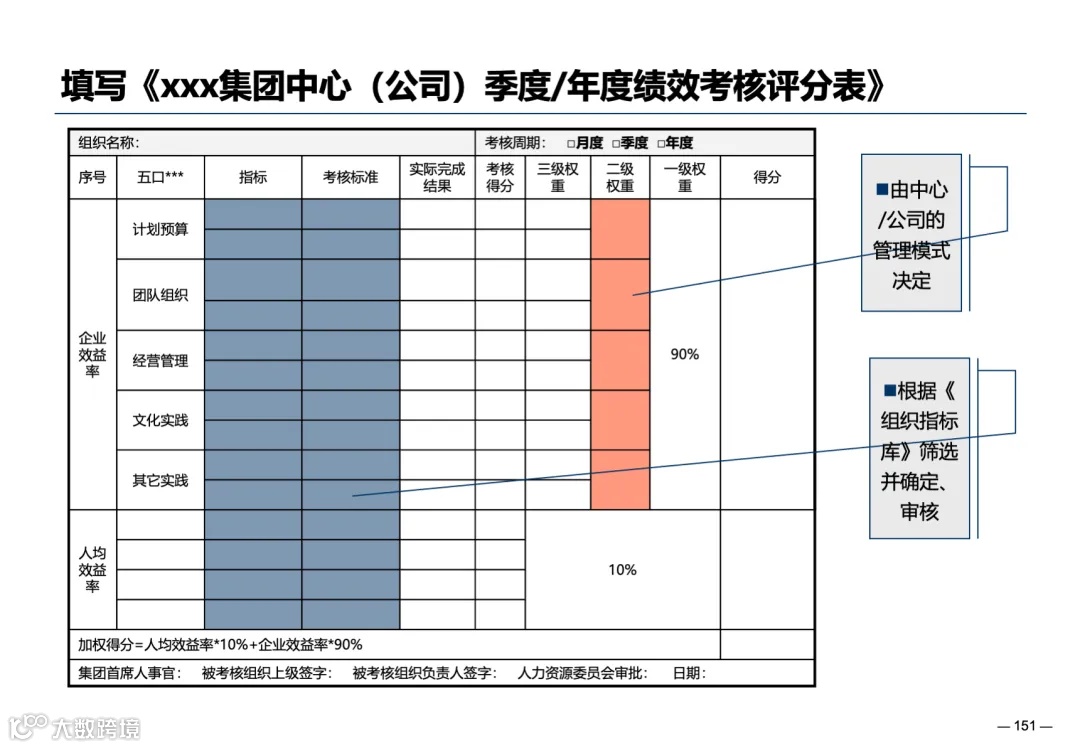 填写《xxx集团中心（公司）季度/年度绩效考核评分表》

| 组织名称： | | | | | 考核周期： □月度 □季度 □年度 | | | | |
|---|---|---|---|---|---|---|---|---|---|
| 序号 | 五口*** | 指标 | 考核标准 | 实际完成结果 | 考核得分 | 三级权重 | 二级权重 | 一级权重 | 得分 |
| 企业效益率 | 计划预算 | | | | | | | 90% | |
| | 团队组织 | | | | | | | | |
| | 经营管理 | | | | | | | | |
| | 文化实践 | | | | | | | | |
| | 其它实践 | | | | | | | | |
| 人均效益率 | | | | | | 10% | | | |
| 加权得分=人均效益率*10%+企业效益率*90% | | | | | | | | | |
| 集团首席人事官： 被考核组织上级签字： 被考核组织负责人签字： 人力资源委员会审批： 日期： | | | | | | | | | |

■由中心/公司的管理模式决定

■根据《组织指标库》筛选并确定、审核

大数跨境

— 151 —